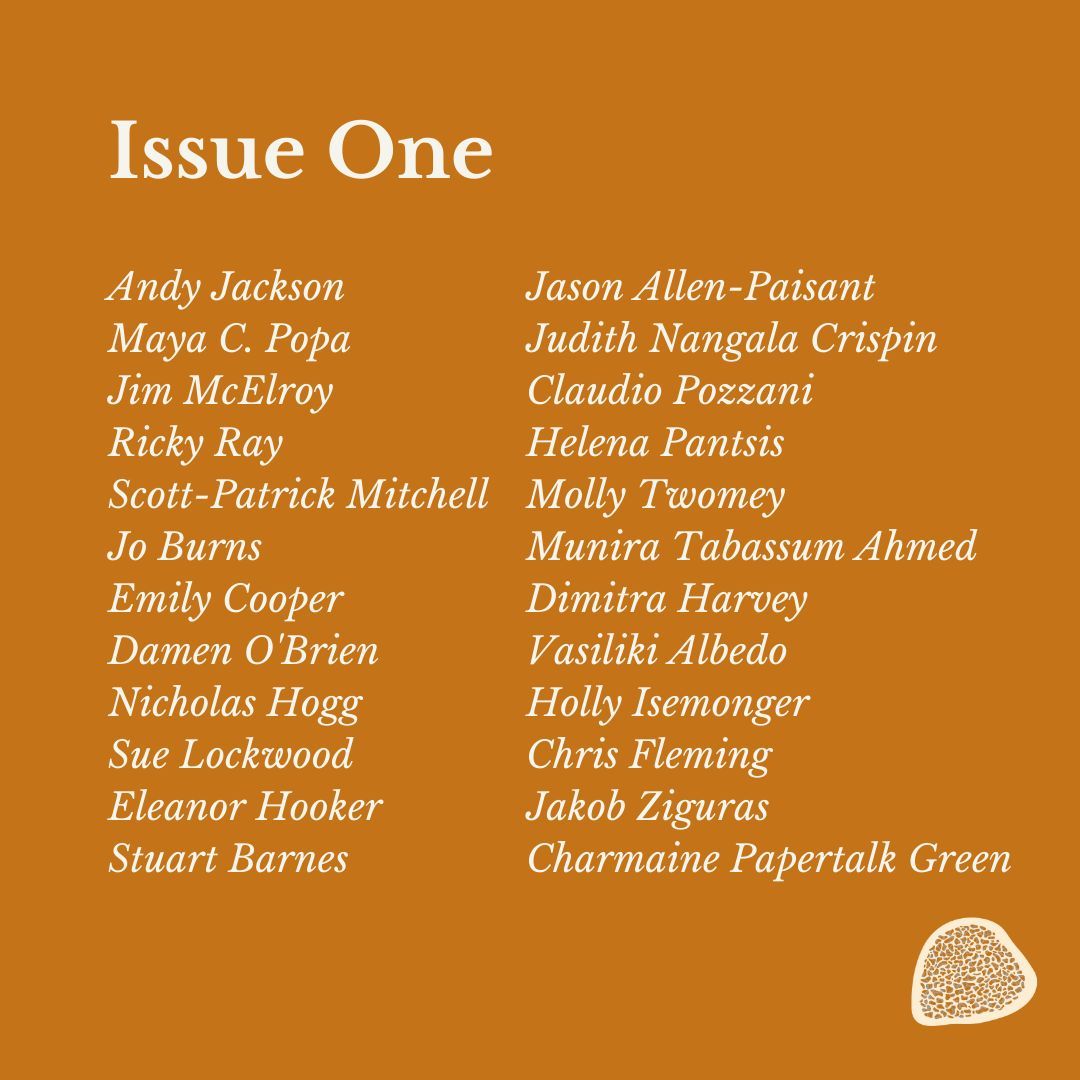 Issue One

Andy Jackson
Maya C. Popa
Jim McElroy
Ricky Ray
Scott-Patrick Mitchell
Jo Burns
Emily Cooper
Damen O'Brien
Nicholas Hogg
Sue Lockwood
Eleanor Hooker
Stuart Barnes

Jason Allen-Paisant
Judith Nangala Crispin
Claudio Pozzani
Helena Pantsis
Molly Twomey
Munira Tabassum Ahmed
Dimitra Harvey
Vasiliki Albedo
Holly Isemonger
Chris Fleming
Jakob Ziguras
Charmaine Papertalk Green